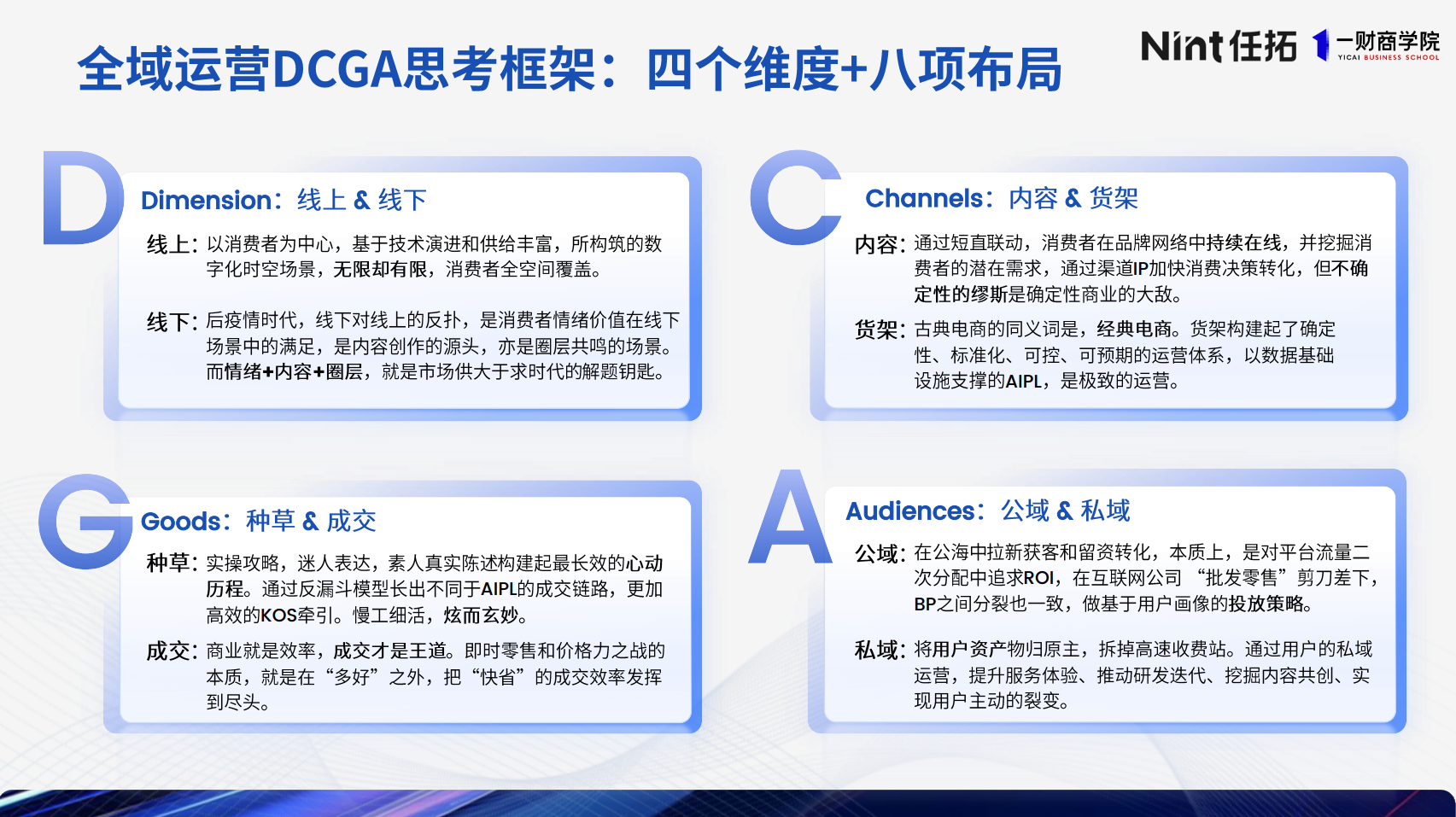 全域运营DCGA思考框架：四个维度+八项布局

Nint任拓 一财商学院 YICAI BUSINESS SCHOOL

D

Dimension：线上 & 线下

线上：以消费者为中心，基于技术演进和供给丰富，所构筑的数字化时空场景，无限却有限，消费者全空间覆盖。

线下：后疫情时代，线下对线上的反扑，是消费者情绪价值在线下场景中的满足，是内容创作的源头，亦是圈层共鸣的场景。而情绪+内容+圈层，就是市场供大于求时代的解题钥匙。

C

Channels：内容 & 货架

内容：通过短直联动，消费者在品牌网络中持续在线，并挖掘消费者的潜在需求，通过渠道IP加快消费决策转化，但不确定性的缪斯是确定性商业的大敌。

货架：古典电商的同义词是，经典电商。货架构建起了确定性、标准化、可控、可预期的运营体系，以数据基础设施支撑的AIPL，是极致的运营。

G

Goods：种草 & 成交

种草：实操攻略，迷人表达，素人真实陈述构建起最长效的心动历程。通过反漏斗模型长出不同于AIPL的成交链路，更加高效的KOS牵引。慢工细活，炫而玄妙。

成交：商业就是效率，成交才是王道。即时零售和价格力之战的本质，就是在“多好”之外，把“快省”的成交效率发挥到尽头。

A

Audiences：公域 & 私域

公域：在公海中拉新获客和留资转化，本质上，是对平台流量二次分配中追求ROI，在互联网公司“批发零售”剪刀差下，BP之间分裂也一致，做基于用户画像的投放策略。

私域：将用户资产物归原主，拆掉高速收费站。通过用户的私域运营，提升服务体验、推动研发迭代、挖掘内容共创、实现用户主动的裂变。